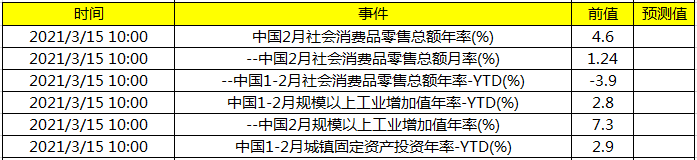 | 时间 | 事件 | 前值 | 预测值 |
|---|---|---|---|
| 2021/3/15 10:00 | 中国2月社会消费品零售总额年率(%) | 4.6 | |
| 2021/3/15 10:00 | --中国2月社会消费品零售总额月率(%) | 1.24 | |
| 2021/3/15 10:00 | --中国1-2月社会消费品零售总额年率-YTD(%) | -3.9 | |
| 2021/3/15 10:00 | 中国1-2月规模以上工业增加值年率-YTD(%) | 2.8 | |
| 2021/3/15 10:00 | --中国2月规模以上工业增加值年率(%) | 7.3 | |
| 2021/3/15 10:00 | 中国1-2月城镇固定资产投资年率-YTD(%) | 2.9 | |